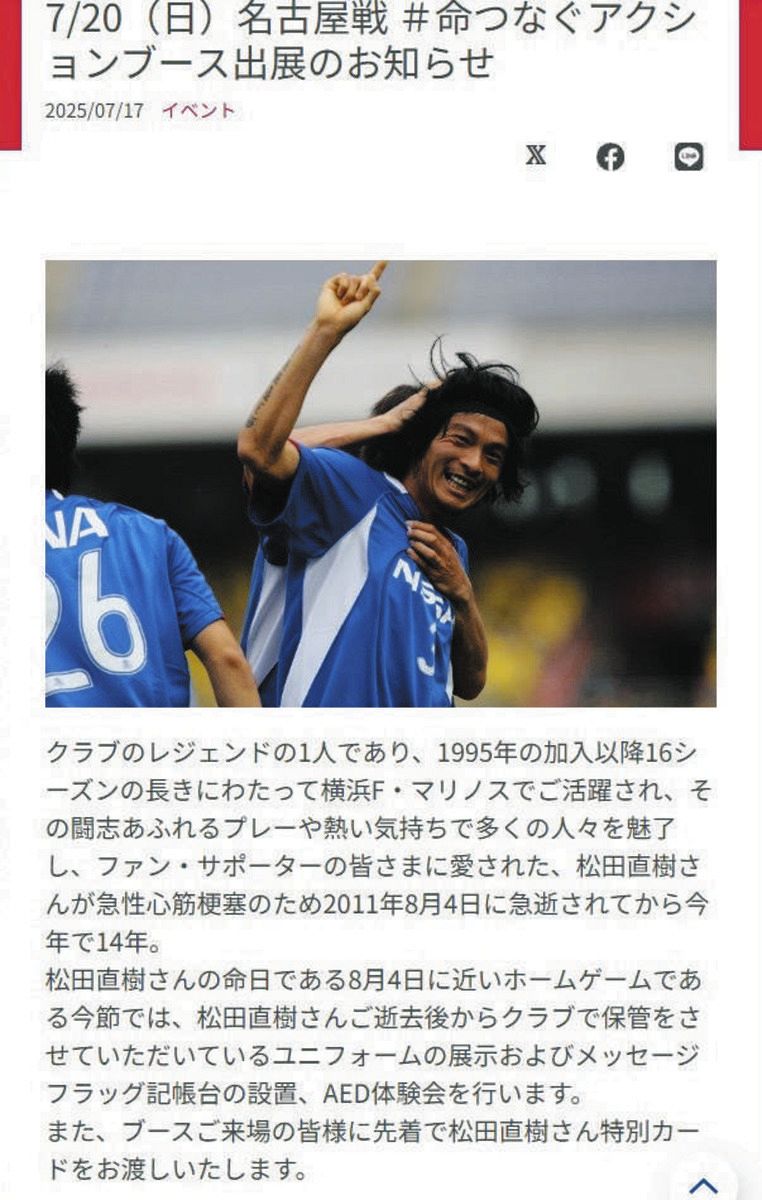 7/20（日）名古屋戦 #命つなぐアクションブース出展のお知らせ

2025/07/17 イベント

NA
26

NISSAN
3

クラブのレジェンドの1人であり、1995年の加入以降16シーズンの長きにわたって横浜F・マリノスでご活躍され、その闘志あふれるプレーや熱い気持ちで多くの人々を魅了し、ファン・サポーターの皆さまに愛された、松田直樹さんが急性心筋梗塞のため2011年8月4日に急逝されてから今年で14年。
松田直樹さんの命日である8月4日に近いホームゲームである今節では、松田直樹さんご逝去後からクラブで保管をさせていただいているユニフォームの展示およびメッセージフラッグ記帳台の設置、AED体験会を行います。
また、ブースご来場の皆様に先着で松田直樹さん特別カードをお渡しいたします。